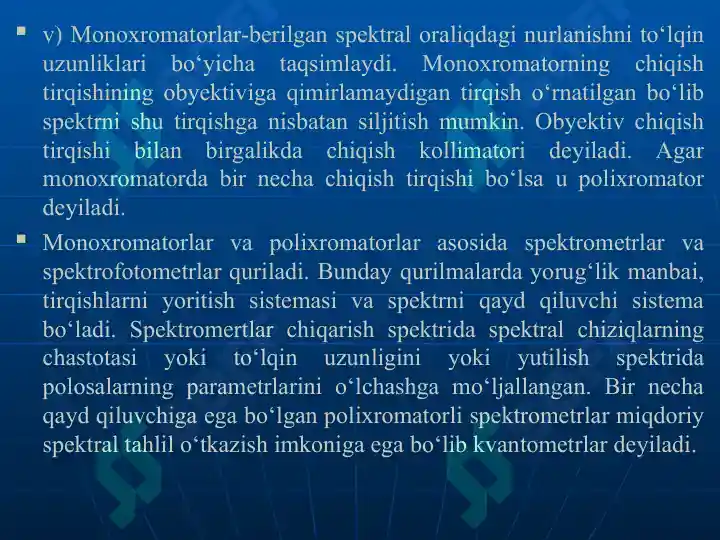 ▪ v) Monoxromatorlar-berilgan spektral oraliqdagi nurlanishni to‘lqin uzunliklari bo‘yicha taqsimlaydi. Monoxromatorning chiqish tirqishining obyektiviga qimirlamaydigan tirqish o‘rnatilgan bo‘lib spektrni shu tirqishga nisbatan siljitish mumkin. Obyektiv chiqish tirqishi bilan birgalikda chiqish kollimatori deyiladi. Agar monoxromatorda bir necha chiqish tirqishi bo‘lsa u polixromator deyiladi.

▪ Monoxromatorlar va polixromatorlar asosida spektrometrlar va spektrofotometrlar quriladi. Bunday qurilmalarda yorug‘lik manbai, tirqishlarni yoritish sistemasi va spektrni qayd qiluvchi sistema bo‘ladi. Spektromertlar chiqarish spektrida spektral chiziqlarning chastotasi yoki to‘lqin uzunligini yoki yutilish spektrida polosalarning parametrlarini o‘lchashga mo‘ljallangan. Bir necha qayd qiluvchiga ega bo‘lgan polixromatorli spektrometrlar miqdoriy spektral tahlil o‘tkazish imkoniga ega bo‘lib kvantometrlar deyiladi.